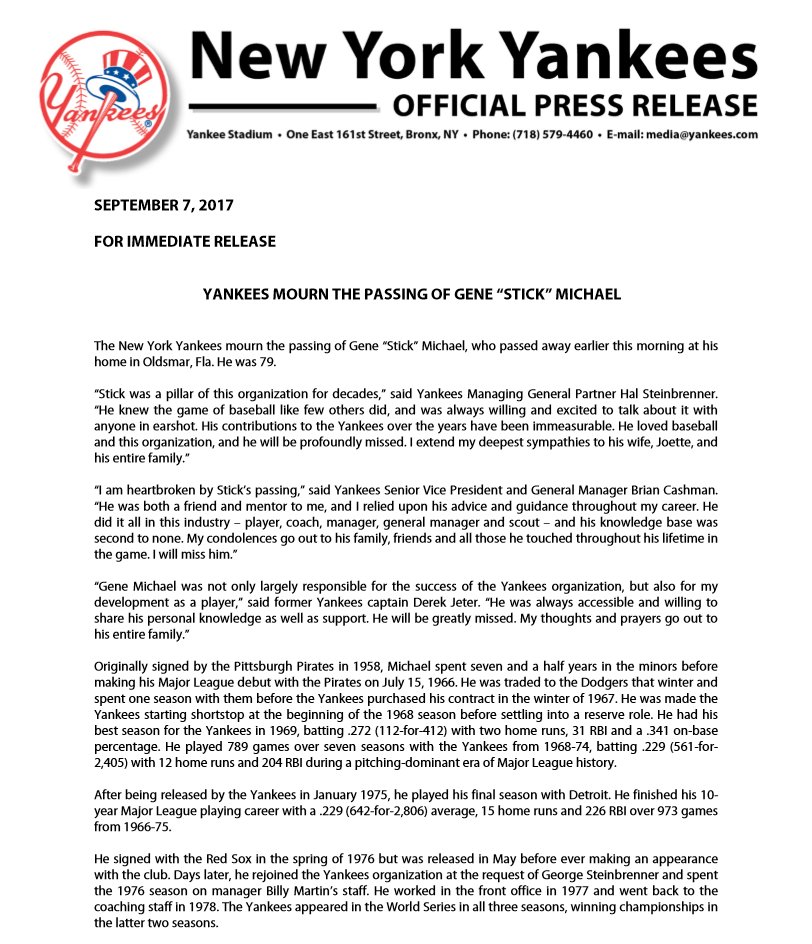 Yankees

New York Yankees

OFFICIAL PRESS RELEASE

Yankee Stadium • One East 161st Street, Bronx, NY • Phone: (718) 579-4460 • E-mail: media@yankees.com

SEPTEMBER 7, 2017

FOR IMMEDIATE RELEASE

YANKEES MOURN THE PASSING OF GENE “STICK” MICHAEL

The New York Yankees mourn the passing of Gene “Stick” Michael, who passed away earlier this morning at his home in Oldsmar, Fla. He was 79.

“Stick was a pillar of this organization for decades,” said Yankees Managing General Partner Hal Steinbrenner. “He knew the game of baseball like few others did, and was always willing and excited to talk about it with anyone in earshot. His contributions to the Yankees over the years have been immeasurable. He loved baseball and this organization, and he will be profoundly missed. I extend my deepest sympathies to his wife, Joette, and his entire family.”

“I am heartbroken by Stick’s passing,” said Yankees Senior Vice President and General Manager Brian Cashman. “He was both a friend and mentor to me, and I relied upon his advice and guidance throughout my career. He did it all in this industry – player, coach, manager, general manager and scout – and his knowledge base was second to none. My condolences go out to his family, friends and all those he touched throughout his lifetime in the game. I will miss him.”

“Gene Michael was not only largely responsible for the success of the Yankees organization, but also for my development as a player,” said former Yankees captain Derek Jeter. “He was always accessible and willing to share his personal knowledge as well as support. He will be greatly missed. My thoughts and prayers go out to his entire family.”

Originally signed by the Pittsburgh Pirates in 1958, Michael spent seven and a half years in the minors before making his Major League debut with the Pirates on July 15, 1966. He was traded to the Dodgers that winter and spent one season with them before the Yankees purchased his contract in the winter of 1967. He was made the Yankees starting shortstop at the beginning of the 1968 season before settling into a reserve role. He had his best season for the Yankees in 1969, batting .272 (112-for-412) with two home runs, 31 RBI and a .341 on-base percentage. He played 789 games over seven seasons with the Yankees from 1968-74, batting .229 (561-for-2,405) with 12 home runs and 204 RBI during a pitching-dominant era of Major League history.

After being released by the Yankees in January 1975, he played his final season with Detroit. He finished his 10-year Major League playing career with a .229 (642-for-2,806) average, 15 home runs and 226 RBI over 973 games from 1966-75.

He signed with the Red Sox in the spring of 1976 but was released in May before ever making an appearance with the club. Days later, he rejoined the Yankees organization at the request of George Steinbrenner and spent the 1976 season on manager Billy Martin’s staff. He worked in the front office in 1977 and went back to the coaching staff in 1978. The Yankees appeared in the World Series in all three seasons, winning championships in the latter two seasons.